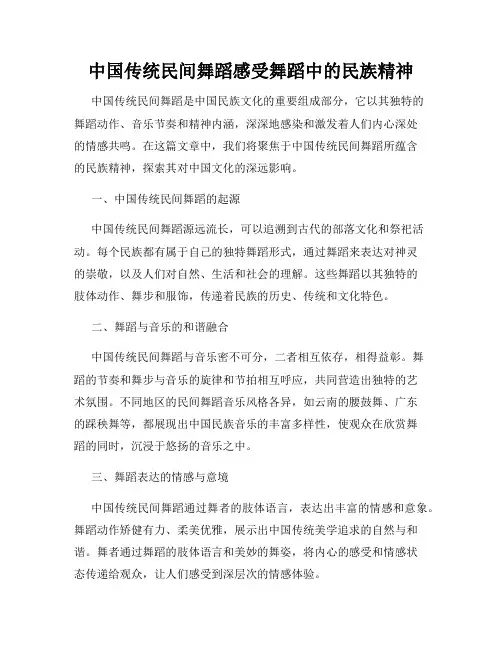 中国传统民间舞蹈感受舞蹈中的民族精神

中国传统民间舞蹈是中国民族文化的重要组成部分，它以其独特的舞蹈动作、音乐节奏和精神内涵，深深地感染和激发着人们内心深处的情感共鸣。在这篇文章中，我们将聚焦于中国传统民间舞蹈所蕴含的民族精神，探索其对中国文化的深远影响。

一、中国传统民间舞蹈的起源

中国传统民间舞蹈源远流长，可以追溯到古代的部落文化和祭祀活动。每个民族都有属于自己的独特舞蹈形式，通过舞蹈来表达对神灵的崇敬，以及人们对自然、生活和社会的理解。这些舞蹈以其独特的肢体动作、舞步和服饰，传递着民族的历史、传统和文化特色。

二、舞蹈与音乐的和谐融合

中国传统民间舞蹈与音乐密不可分，二者相互依存，相得益彰。舞蹈的节奏和舞步与音乐的旋律和节拍相互呼应，共同营造出独特的艺术氛围。不同地区的民间舞蹈音乐风格各异，如云南的腰鼓舞、广东的踩秧舞等，都展现出中国民族音乐的丰富多样性，使观众在欣赏舞蹈的同时，沉浸于悠扬的音乐之中。

三、舞蹈表达的情感与意境

中国传统民间舞蹈通过舞者的肢体语言，表达出丰富的情感和意象。舞蹈动作矫健有力、柔美优雅，展示出中国传统美学追求的自然与和谐。舞者通过舞蹈的肢体语言和美妙的舞姿，将内心的感受和情感状态传递给观众，让人们感受到深层次的情感体验。